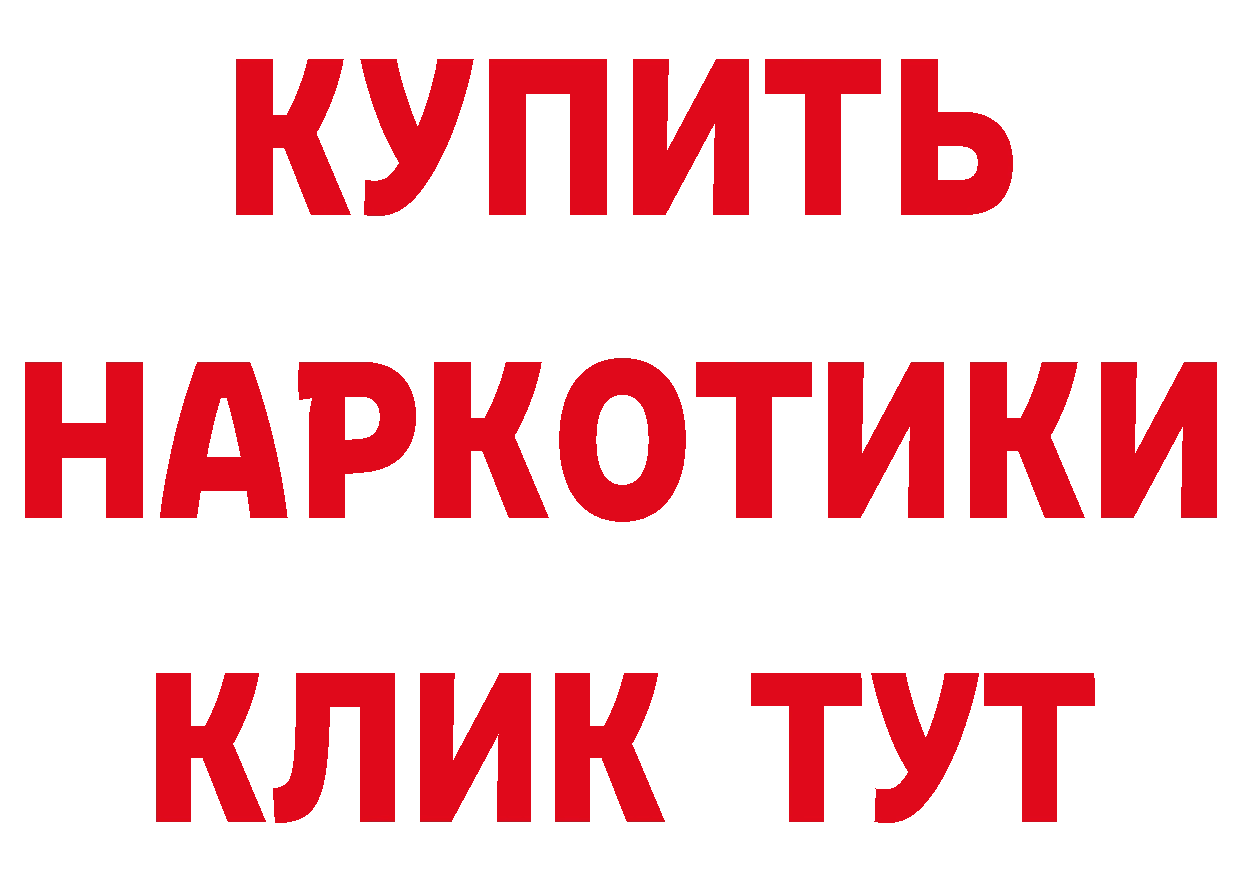 КУПИТЬ НАРКОТИКИ КЛИК ТУТ